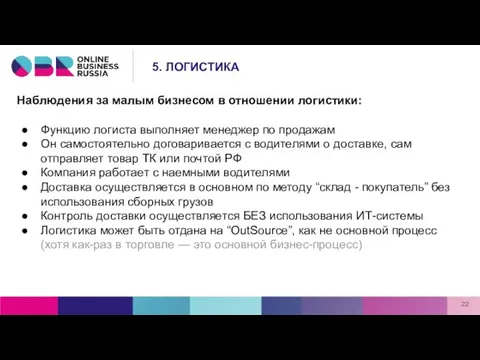 OBR ONLINE BUSINESS RUSSIA

5. ЛОГИСТИКА

Наблюдения за малым бизнесом в отношении логистики:

● Функцию логиста выполняет менеджер по продажам
● Он самостоятельно договаривается с водителями о доставке, сам отправляет товар ТК или почтой РФ
● Компания работает с наемными водителями
● Доставка осуществляется в основном по методу “склад - покупатель” без использования сборных грузов
● Контроль доставки осуществляется БЕЗ использования ИТ-системы
● Логистика может быть отдана на “OutSource”, как не основной процесс (хотя как-раз в торговле — это основной бизнес-процесс)

22